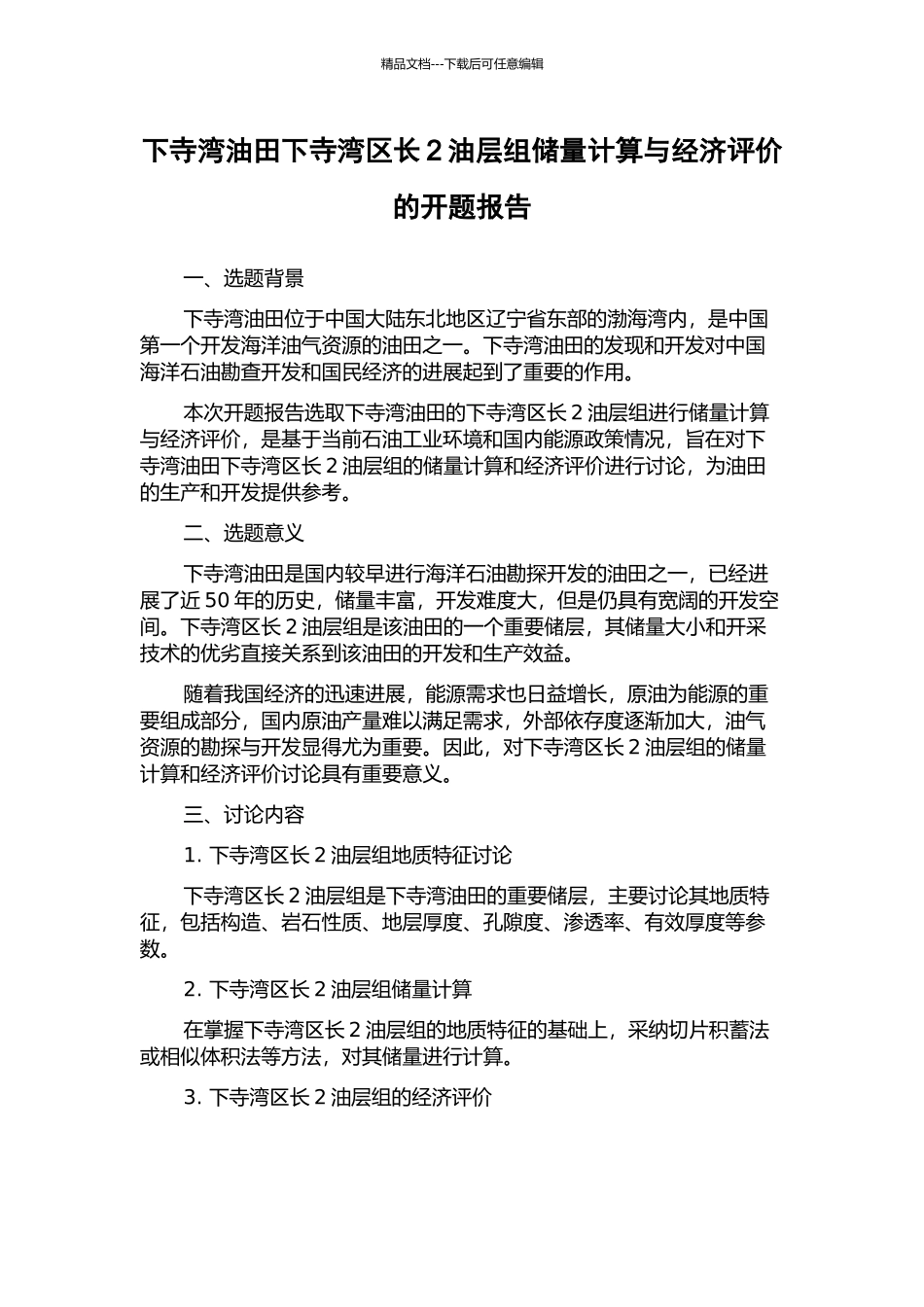 精品文档---下载后可任意编辑

下寺湾油田下寺湾区长 2 油层组储量计算与经济评价的开题报告

一、选题背景

下寺湾油田位于中国大陆东北地区辽宁省东部的渤海湾内，是中国第一个开发海洋油气资源的油田之一。下寺湾油田的发现和开发对中国海洋石油勘查开发和国民经济的进展起到了重要的作用。

本次开题报告选取下寺湾油田的下寺湾区长 2 油层组进行储量计算与经济评价，是基于当前石油工业环境和国内能源政策情况，旨在对下寺湾油田下寺湾区长 2 油层组的储量计算和经济评价进行讨论，为油田的生产和开发提供参考。

二、选题意义

下寺湾油田是国内较早进行海洋石油勘探开发的油田之一，已经进展了近 50 年的历史，储量丰富，开发难度大，但是仍具有宽阔的开发空间。下寺湾区长 2 油层组是该油田的一个重要储层，其储量大小和开采技术的优劣直接关系到该油田的开发和生产效益。

随着我国经济的迅速进展，能源需求也日益增长，原油为能源的重要组成部分，国内原油产量难以满足需求，外部依存度逐渐加大，油气资源的勘探与开发显得尤为重要。因此，对下寺湾区长 2 油层组的储量计算和经济评价讨论具有重要意义。

三、讨论内容

1. 下寺湾区长 2 油层组地质特征讨论

下寺湾区长 2 油层组是下寺湾油田的重要储层，主要讨论其地质特征，包括构造、岩石性质、地层厚度、孔隙度、渗透率、有效厚度等参数。

2. 下寺湾区长 2 油层组储量计算

在掌握下寺湾区长 2 油层组的地质特征的基础上，采纳切片积蓄法或相似体积法等方法，对其储量进行计算。

3. 下寺湾区长 2 油层组的经济评价